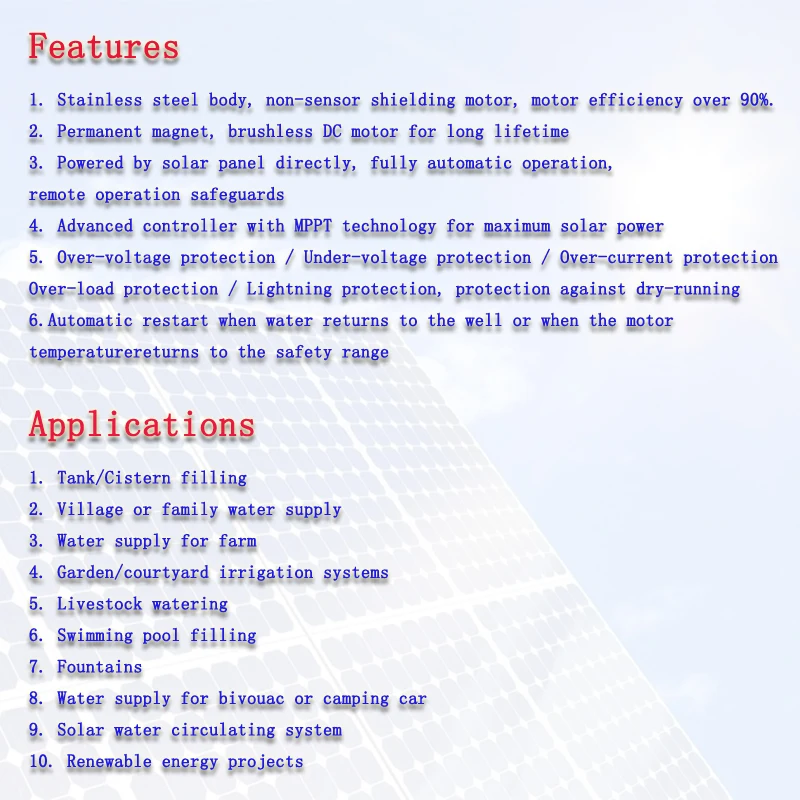 Features

1. Stainless steel body, non-sensor shielding motor, motor efficiency over 90%.
2. Permanent magnet, brushless DC motor for long lifetime
3. Powered by solar panel directly, fully automatic operation, remote operation safeguards
4. Advanced controller with MPPT technology for maximum solar power
5. Over-voltage protection / Under-voltage protection / Over-current protection Over-load protection / Lightning protection, protection against dry-running
6.Automatic restart when water returns to the well or when the motor temperaturereturns to the safety range

Applications

1. Tank/Cistern filling
2. Village or family water supply
3. Water supply for farm
4. Garden/courtyard irrigation systems
5. Livestock watering
6. Swimming pool filling
7. Fountains
8. Water supply for bivouac or camping car
9. Solar water circulating system
10. Renewable energy projects